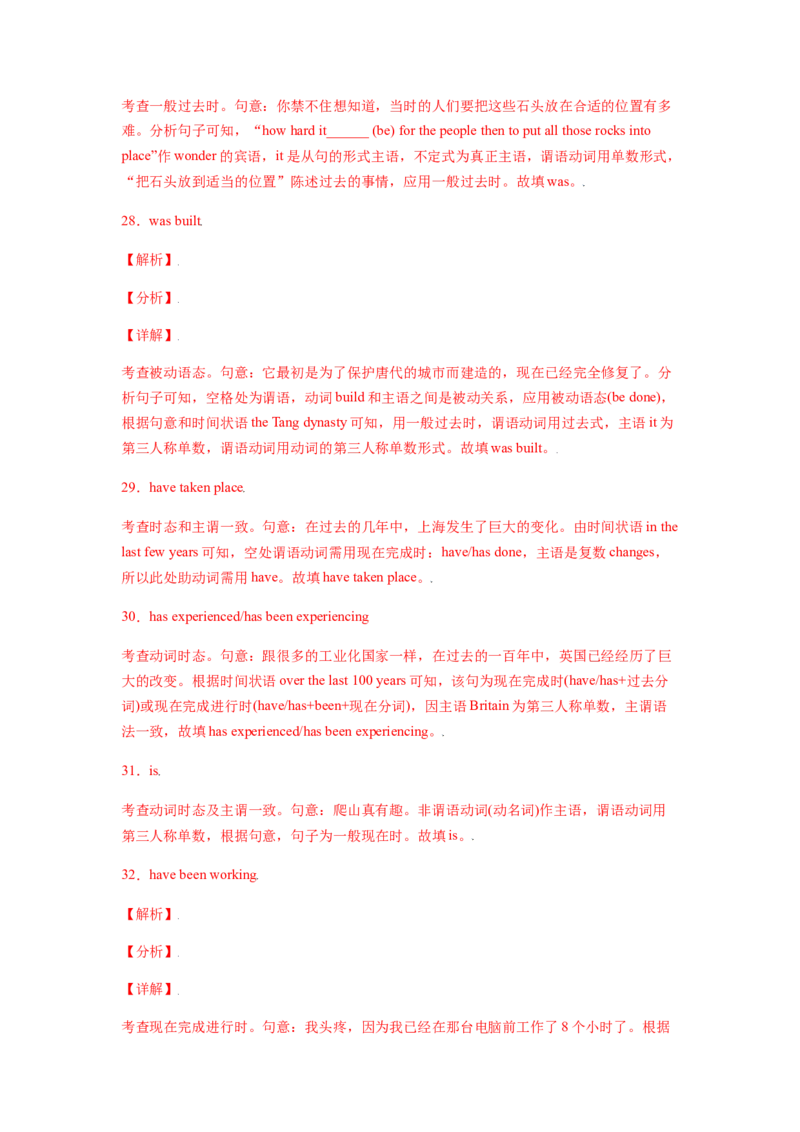 考查一般过去时。句意：你禁不住想知道，当时的人们要把这些石头放在合适的位置有多难。分析句子可知，“how hard it______ (be) for the people then to put all those rocks into place”作 wonder 的宾语，it 是从句的形式主语，不定式为真正主语，谓语动词用单数形式，“把石头放到适当的位置”陈述过去的事情，应用一般过去时。故填 was。.

28．was built.

【解析】.

【分析】.

【详解】.

考查被动语态。句意：它最初是为了保护唐代的城市而建造的，现在已经完全修复了。分析句子可知，空格处为谓语，动词 build 和主语之间是被动关系，应用被动语态(be done)，根据句意和时间状语 the Tang dynasty 可知，用一般过去时，谓语动词用过去式，主语 it 为第三人称单数，谓语动词用动词的第三人称单数形式。故填 was built。.

29．have taken place.

考查时态和主谓一致。句意：在过去的几年中，上海发生了巨大的变化。由时间状语 in the last few years 可知，空处谓语动词需用现在完成时：have/has done，主语是复数 changes，所以此处助动词需用 have。故填 have taken place。.

30．has experienced/has been experiencing

考查动词时态。句意：跟很多的工业化国家一样，在过去的一百年中，英国已经经历了巨大的改变。根据时间状语 over the last 100 years 可知，该句为现在完成时(have/has+过去分词)或现在完成进行时(have/has+been+现在分词)，因主语 Britain 为第三人称单数，主谓语法一致，故填 has experienced/has been experiencing。.

31．is.

考查动词时态及主谓一致。句意：爬山真有趣。非谓语动词(动名词)作主语，谓语动词用第三人称单数，根据句意，句子为一般现在时。故填 is。.

32．have been working.

【解析】.

【分析】.

【详解】.

考查现在完成进行时。句意：我头疼，因为我已经在那台电脑前工作了 8 个小时了。根据